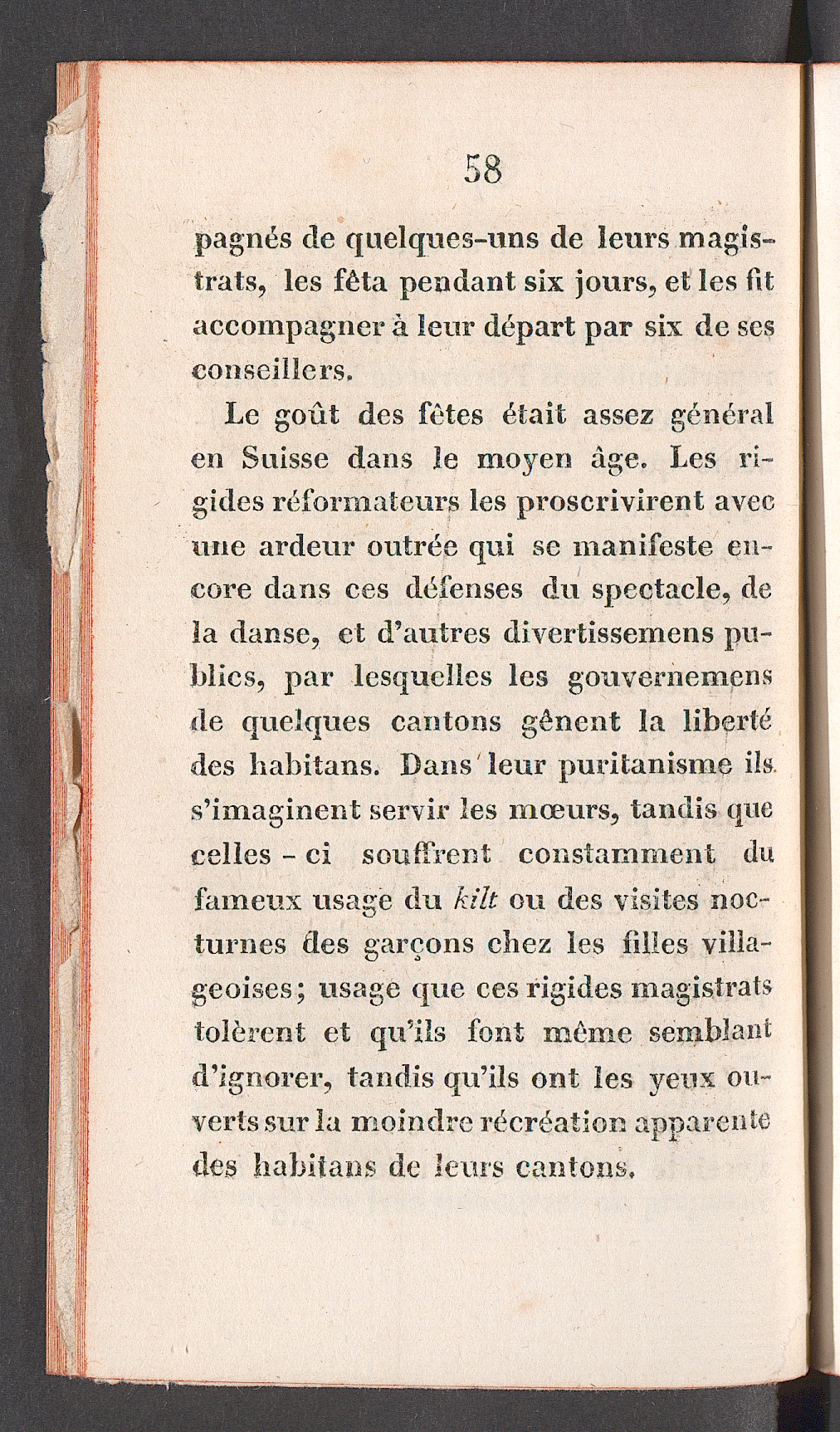 58

pagnés de quelques-uns de leurs magistrats, les fêta pendant six jours, et les fit accompagner à leur départ par six de ses conseillers.

Le goût des fêtes était assez général en Suisse dans le moyen âge. Les rigides réformateurs les proscrivirent avec une ardeur outrée qui se manifeste encore dans ces défenses du spectacle, de la danse, et d'autres divertissemens publics, par lesquelles les gouvernemens de quelques cantons gênent la liberté des habitans. Dans leur puritanisme ils s'imaginent servir les mœurs, tandis que celles - ci souffrent constamment du fameux usage du kilt ou des visites nocturnes des garçons chez les filles villageoises; usage que ces rigides magistrats tolèrent et qu'ils font même semblant d'ignorer, tandis qu'ils ont les yeux ouverts sur la moindre récréation apparente des habitans de leurs cantons.